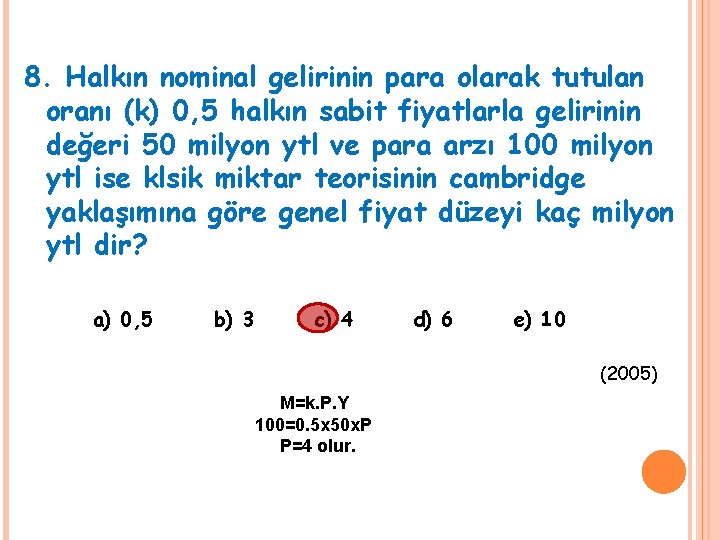 8. Halkın nominal gelirinin para olarak tutulan oranı (k) 0,5 halkın sabit fiyatlarla gelirinin değeri 50 milyon ytl ve para arzı 100 milyon ytl ise klsik miktar teorisinin cambridge yaklaşımına göre genel fiyat düzeyi kaç milyon ytl dir?

a) 0,5 b) 3 c) 4 d) 6 e) 10

(2005)

M=k.P.Y
100=0.5x50xP
P=4 olur.